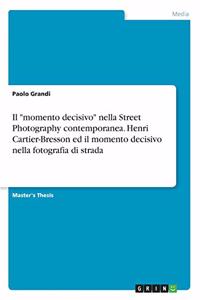 Media

Paolo Grandi

Il "momento decisivo" nella Street Photography contemporanea. Henri Cartier-Bresson ed il momento decisivo nella fotografia di strada

Master's Thesis

GRIN